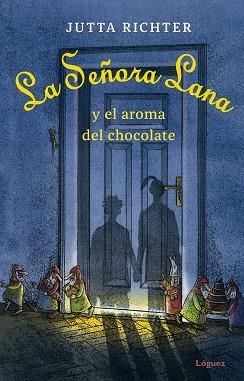 JUTTA RICHTER

La Señora Lana

y el aroma del chocolate

Lóguez